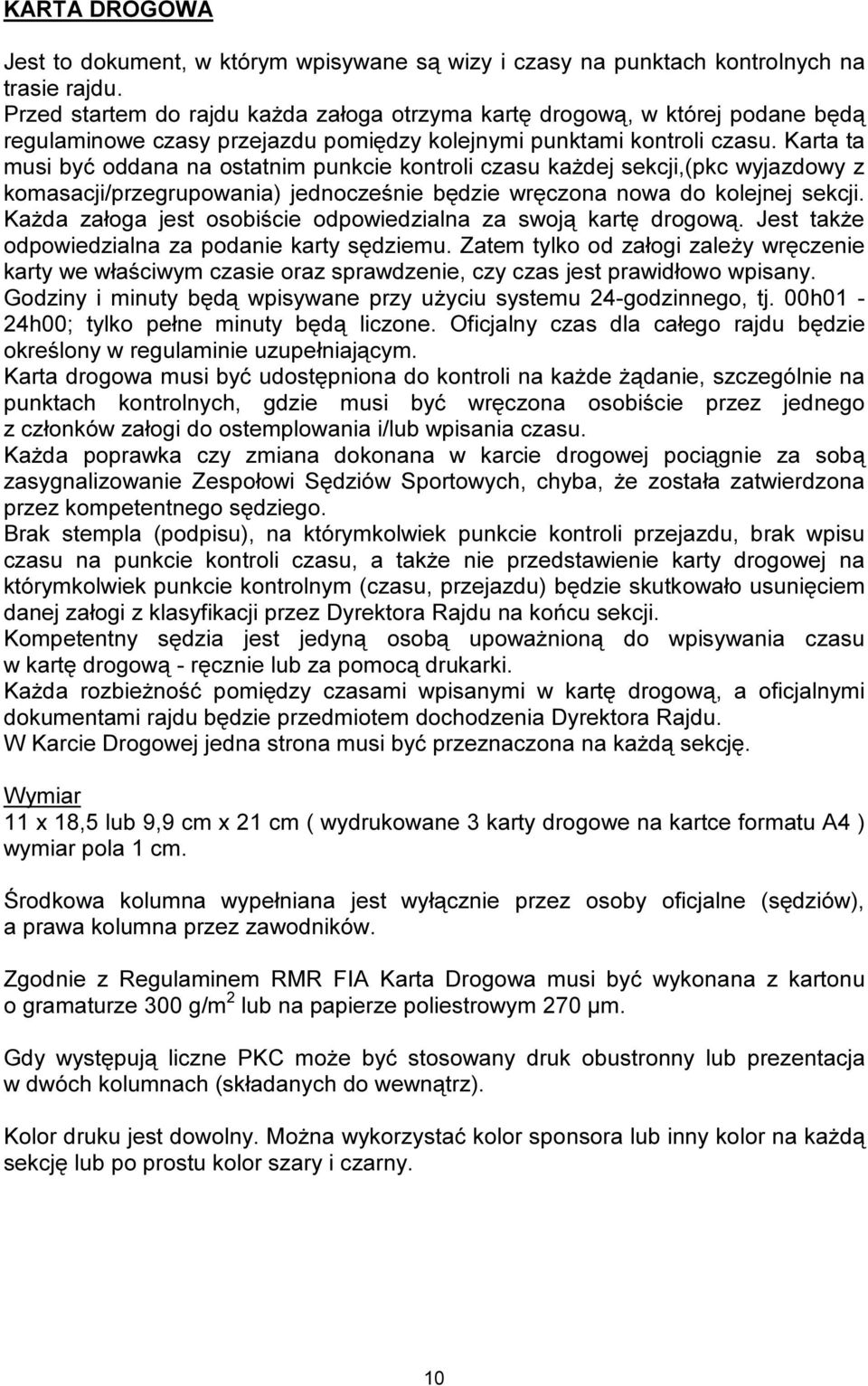 KARTA DROGOWA

Jest to dokument, w którym wpisywane są wizy i czasy na punktach kontrolnych na trasie rajdu.
Przed startem do rajdu każda załoga otrzyma kartę drogową, w której podane będą regulaminowe czasy przejazdu pomiędzy kolejnymi punktami kontroli czasu. Karta ta musi być oddana na ostatnim punkcie kontroli czasu każdej sekcji,(pkc wyjazdowy z komasacji/przegrupowania) jednocześnie będzie wręczona nowa do kolejnej sekcji. Każda załoga jest osobiście odpowiedzialna za swoją kartę drogową. Jest także odpowiedzialna za podanie karty sędziemu. Zatem tylko od załogi zależy wręczenie karty we właściwym czasie oraz sprawdzenie, czy czas jest prawidłowo wpisany. Godziny i minuty będą wpisywane przy użyciu systemu 24-godzinnego, tj. 00h01 - 24h00; tylko pełne minuty będą liczone. Oficjalny czas dla całego rajdu będzie określony w regulaminie uzupełniającym.
Karta drogowa musi być udostępniona do kontroli na każde żądanie, szczególnie na punktach kontrolnych, gdzie musi być wręczona osobiście przez jednego z członków załogi do ostemplowania i/lub wpisania czasu.
Każda poprawka czy zmiana dokonana w karcie drogowej pociągnie za sobą zasygnalizowanie Zespołowi Sędziów Sportowych, chyba, że została zatwierdzona przez kompetentnego sędziego.
Brak stempla (podpisu), na którymkolwiek punkcie kontroli przejazdu, brak wpisu czasu na punkcie kontroli czasu, a także nie przedstawienie karty drogowej na którymkolwiek punkcie kontrolnym (czasu, przejazdu) będzie skutkowało usunięciem danej załogi z klasyfikacji przez Dyrektora Rajdu na końcu sekcji.
Kompetentny sędzia jest jedyną osobą upoważnioną do wpisywania czasu w kartę drogową - ręcznie lub za pomocą drukarki.
Każda rozbieżność pomiędzy czasami wpisanymi w kartę drogową, a oficjalnymi dokumentami rajdu będzie przedmiotem dochodzenia Dyrektora Rajdu.
W Karcie Drogowej jedna strona musi być przeznaczona na każdą sekcję.

Wymiar
11 x 18,5 lub 9,9 cm x 21 cm ( wydrukowane 3 karty drogowe na kartce formatu A4 ) wymiar pola 1 cm.

Środkowa kolumna wypełniana jest wyłącznie przez osoby oficjalne (sędziów), a prawa kolumna przez zawodników.

Zgodnie z Regulaminem RMR FIA Karta Drogowa musi być wykonana z kartonu o gramaturze 300 g/m$^2$ lub na papierze poliestrowym 270 μm.

Gdy występują liczne PKC może być stosowany druk obustronny lub prezentacja w dwóch kolumnach (składanych do wewnątrz).

Kolor druku jest dowolny. Można wykorzystać kolor sponsora lub inny kolor na każdą sekcję lub po prostu kolor szary i czarny.

10